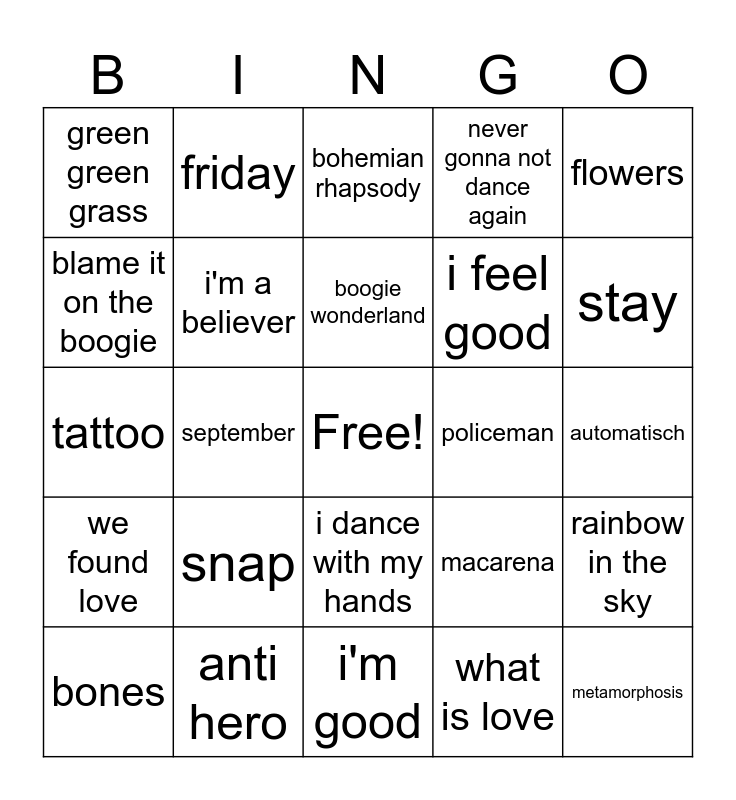 | B | I | N | G | O |
|---|---|---|---|---|
| green green grass | friday | bohemian rhapsody | never gonna not dance again | flowers |
| blame it on the boogie | i'm a believer | boogie wonderland | i feel good | stay |
| tattoo | september | Free! | policeman | automatisch |
| we found love | snap | i dance with my hands | macarena | rainbow in the sky |
| bones | anti hero | i'm good | what is love | metamorphosis |